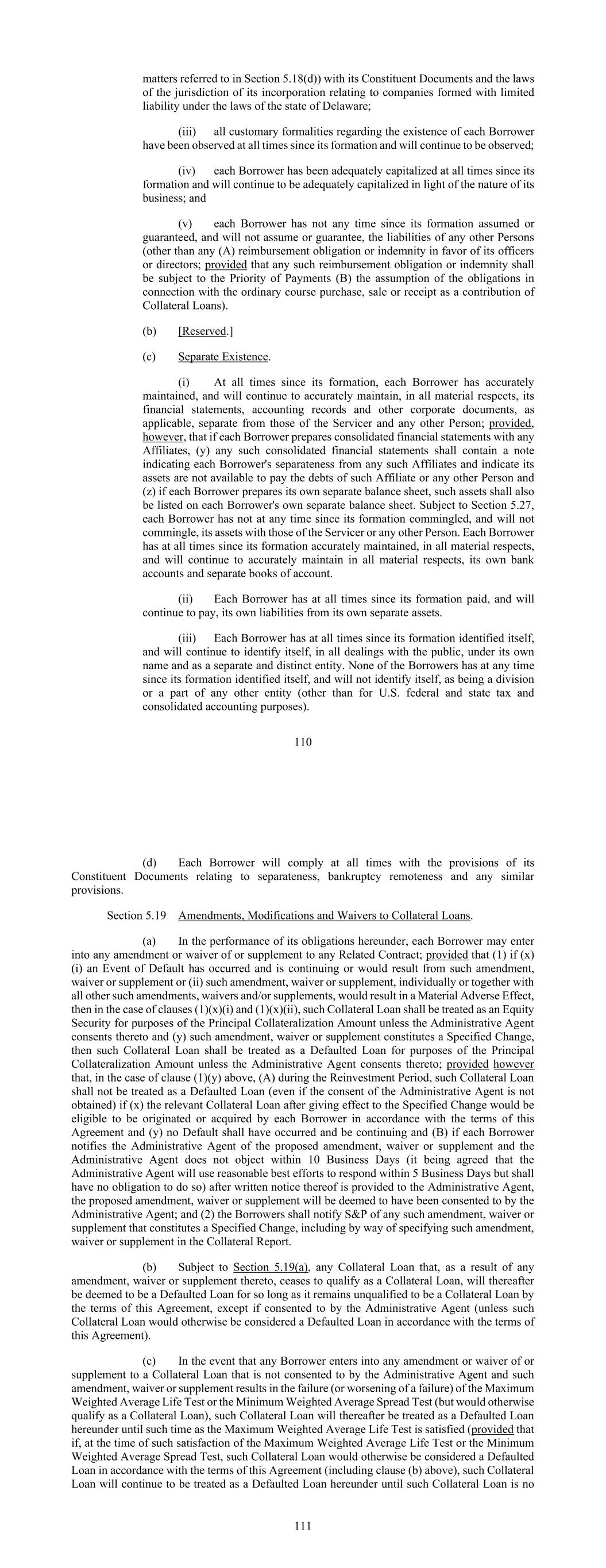 matters referred to in Section 5.18(d)) with its Constituent Documents and the laws of the jurisdiction of its incorporation relating to companies formed with limited liability under the laws of the state of Delaware;

(iii) all customary formalities regarding the existence of each Borrower have been observed at all times since its formation and will continue to be observed;

(iv) each Borrower has been adequately capitalized at all times since its formation and will continue to be adequately capitalized in light of the nature of its business; and

(v) each Borrower has not any time since its formation assumed or guaranteed, and will not assume or guarantee, the liabilities of any other Persons (other than any (A) reimbursement obligation or indemnity in favor of its officers or directors; provided that any such reimbursement obligation or indemnity shall be subject to the Priority of Payments (B) the assumption of the obligations in connection with the ordinary course purchase, sale or receipt as a contribution of Collateral Loans).

(b) [Reserved.]

(c) Separate Existence.

(i) At all times since its formation, each Borrower has accurately maintained, and will continue to accurately maintain, in all material respects, its financial statements, accounting records and other corporate documents, as applicable, separate from those of the Servicer and any other Person; provided, however, that if each Borrower prepares consolidated financial statements with any Affiliates, (y) any such consolidated financial statements shall contain a note indicating each Borrower's separateness from any such Affiliates and indicate its assets are not available to pay the debts of such Affiliate or any other Person and (z) if each Borrower prepares its own separate balance sheet, such assets shall also be listed on each Borrower's own separate balance sheet. Subject to Section 5.27, each Borrower has not at any time since its formation commingled, and will not commingle, its assets with those of the Servicer or any other Person. Each Borrower has at all times since its formation accurately maintained, in all material respects, and will continue to accurately maintain in all material respects, its own bank accounts and separate books of account.

(ii) Each Borrower has at all times since its formation paid, and will continue to pay, its own liabilities from its own separate assets.

(iii) Each Borrower has at all times since its formation identified itself, and will continue to identify itself, in all dealings with the public, under its own name and as a separate and distinct entity. None of the Borrowers has at any time since its formation identified itself, and will not identify itself, as being a division or a part of any other entity (other than for U.S. federal and state tax and consolidated accounting purposes).

110

(d) Each Borrower will comply at all times with the provisions of its Constituent Documents relating to separateness, bankruptcy remoteness and any similar provisions.

Section 5.19 Amendments, Modifications and Waivers to Collateral Loans.

(a) In the performance of its obligations hereunder, each Borrower may enter into any amendment or waiver of or supplement to any Related Contract; provided that (1) if (x) (i) an Event of Default has occurred and is continuing or would result from such amendment, waiver or supplement or (ii) such amendment, waiver or supplement, individually or together with all other such amendments, waivers and/or supplements, would result in a Material Adverse Effect, then in the case of clauses (1)(x)(i) and (1)(x)(ii), such Collateral Loan shall be treated as an Equity Security for purposes of the Principal Collateralization Amount unless the Administrative Agent consents thereto and (y) such amendment, waiver or supplement constitutes a Specified Change, then such Collateral Loan shall be treated as a Defaulted Loan for purposes of the Principal Collateralization Amount unless the Administrative Agent consents thereto; provided however that, in the case of clause (1)(y) above, (A) during the Reinvestment Period, such Collateral Loan shall not be treated as a Defaulted Loan (even if the consent of the Administrative Agent is not obtained) if (x) the relevant Collateral Loan after giving effect to the Specified Change would be eligible to be originated or acquired by each Borrower in accordance with the terms of this Agreement and (y) no Default shall have occurred and be continuing and (B) if each Borrower notifies the Administrative Agent of the proposed amendment, waiver or supplement and the Administrative Agent does not object within 10 Business Days (it being agreed that the Administrative Agent will use reasonable best efforts to respond within 5 Business Days but shall have no obligation to do so) after written notice thereof is provided to the Administrative Agent, the proposed amendment, waiver or supplement will be deemed to have been consented to by the Administrative Agent; and (2) the Borrowers shall notify S&P of any such amendment, waiver or supplement that constitutes a Specified Change, including by way of specifying such amendment, waiver or supplement in the Collateral Report.

(b) Subject to Section 5.19(a), any Collateral Loan that, as a result of any amendment, waiver or supplement thereto, ceases to qualify as a Collateral Loan, will thereafter be deemed to be a Defaulted Loan for so long as it remains unqualified to be a Collateral Loan by the terms of this Agreement, except if consented to by the Administrative Agent (unless such Collateral Loan would otherwise be considered a Defaulted Loan in accordance with the terms of this Agreement).

(c) In the event that any Borrower enters into any amendment or waiver of or supplement to a Collateral Loan that is not consented to by the Administrative Agent and such amendment, waiver or supplement results in the failure (or worsening of a failure) of the Maximum Weighted Average Life Test or the Minimum Weighted Average Spread Test (but would otherwise qualify as a Collateral Loan), such Collateral Loan will thereafter be treated as a Defaulted Loan hereunder until such time as the Maximum Weighted Average Life Test is satisfied (provided that if, at the time of such satisfaction of the Maximum Weighted Average Life Test or the Minimum Weighted Average Spread Test, such Collateral Loan would otherwise be considered a Defaulted Loan in accordance with the terms of this Agreement (including clause (b) above), such Collateral Loan will continue to be treated as a Defaulted Loan hereunder until such Collateral Loan is no

111